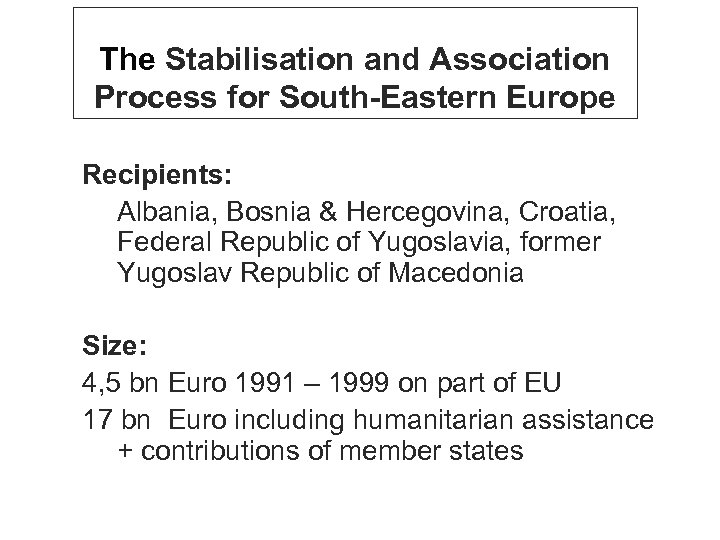 The Stabilisation and Association Process for South-Eastern Europe

Recipients:

Albania, Bosnia & Hercegovina, Croatia, Federal Republic of Yugoslavia, former Yugoslav Republic of Macedonia

Size:

4,5 bn Euro 1991 – 1999 on part of EU

17 bn Euro including humanitarian assistance + contributions of member states